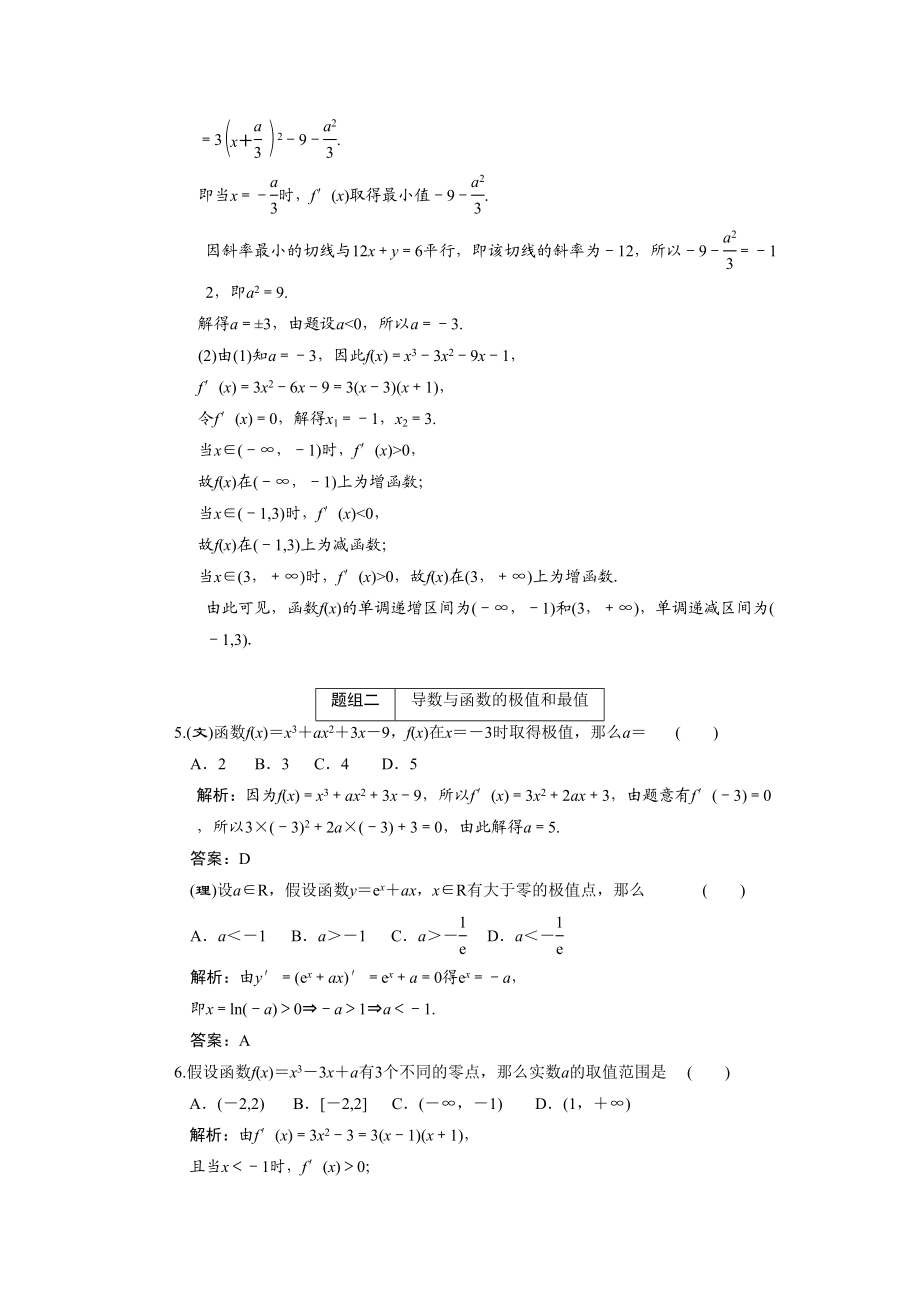 $=3\left(x+\frac{a}{3}\right)^2-9-\frac{a^2}{3}$.

即当$x=-\frac{a}{3}$时，$f'(x)$取得最小值$-9-\frac{a^2}{3}$.

因斜率最小的切线与$12x+y=6$平行，即该切线的斜率为$-12$，所以$-9-\frac{a^2}{3}=-12$，即$a^2=9$.

解得$a=\pm3$，由题设$a<0$，所以$a=-3$.

(2)由(1)知$a=-3$，因此$f(x)=x^3-3x^2-9x-1$，

$f'(x)=3x^2-6x-9=3(x-3)(x+1)$，

令$f'(x)=0$，解得$x_1=-1$，$x_2=3$.

当$x\in(-\infty,-1)$时，$f'(x)>0$，

故$f(x)$在$(-\infty,-1)$上为增函数;

当$x\in(-1,3)$时，$f'(x)<0$，

故$f(x)$在$(-1,3)$上为减函数;

当$x\in(3,+\infty)$时，$f'(x)>0$，故$f(x)$在$(3,+\infty)$上为增函数.

由此可见，函数$f(x)$的单调递增区间为$(-\infty,-1)$和$(3,+\infty)$，单调递减区间为$(-1,3)$.

| 题组二 | 导数与函数的极值和最值 |
|---|---|

5.(文)函数$f(x)=x^3+ax^2+3x-9$，$f(x)$在$x=-3$时取得极值，那么$a=$ ( )

A．2 B．3 C．4 D．5

解析：因为$f(x)=x^3+ax^2+3x-9$，所以$f'(x)=3x^2+2ax+3$，由题意有$f'(-3)=0$，所以$3\times(-3)^2+2a\times(-3)+3=0$，由此解得$a=5$.

答案：D

(理)设$a\in R$，假设函数$y=e^x+ax$，$x\in R$有大于零的极值点，那么 ( )

A．$a<-1$ B．$a>-1$ C．$a>-\frac{1}{e}$ D．$a<-\frac{1}{e}$

解析：由$y'=(e^x+ax)'=e^x+a=0$得$e^x=-a$，

即$x=\ln(-a)>0\Rightarrow-a>1\Rightarrow a<-1$.

答案：A

6.假设函数$f(x)=x^3-3x+a$有3个不同的零点，那么实数$a$的取值范围是 ( )

A．$(-2,2)$ B．$[-2,2]$ C．$(-\infty,-1)$ D．$(1,+\infty)$

解析：由$f'(x)=3x^2-3=3(x-1)(x+1)$，

且当$x<-1$时，$f'(x)>0$;